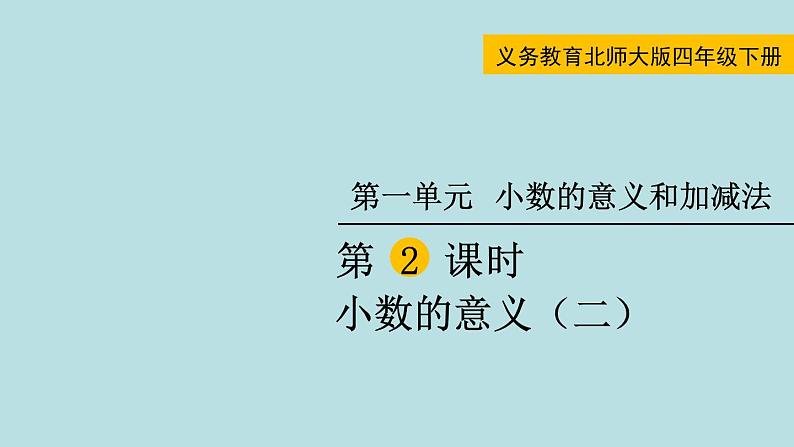 义务教育北师大版四年级下册

第一单元 小数的意义和加减法

第 2 课时

小数的意义（二）